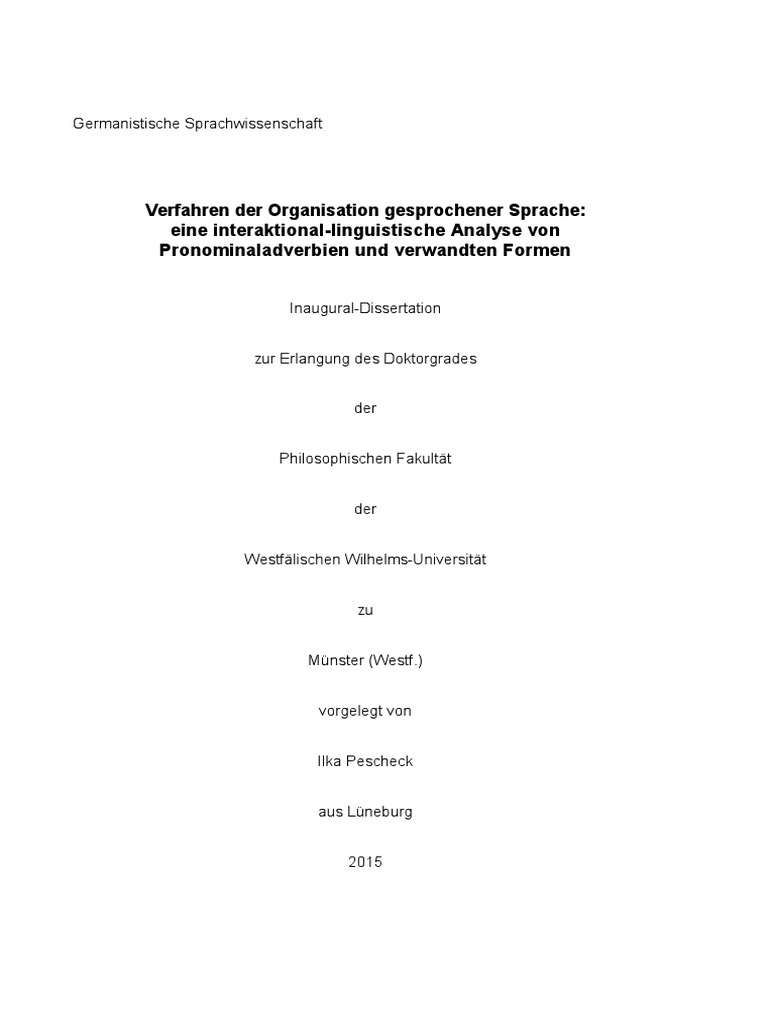 Germanistische Sprachwissenschaft

Verfahren der Organisation gesprochener Sprache: eine interaktional-linguistische Analyse von Pronominaladverbien und verwandten Formen

Inaugural-Dissertation

zur Erlangung des Doktorgrades

der

Philosophischen Fakultät

der

Westfälischen Wilhelms-Universität

zu

Münster (Westf.)

vorgelegt von

Ilka Pescheck

aus Lüneburg

2015